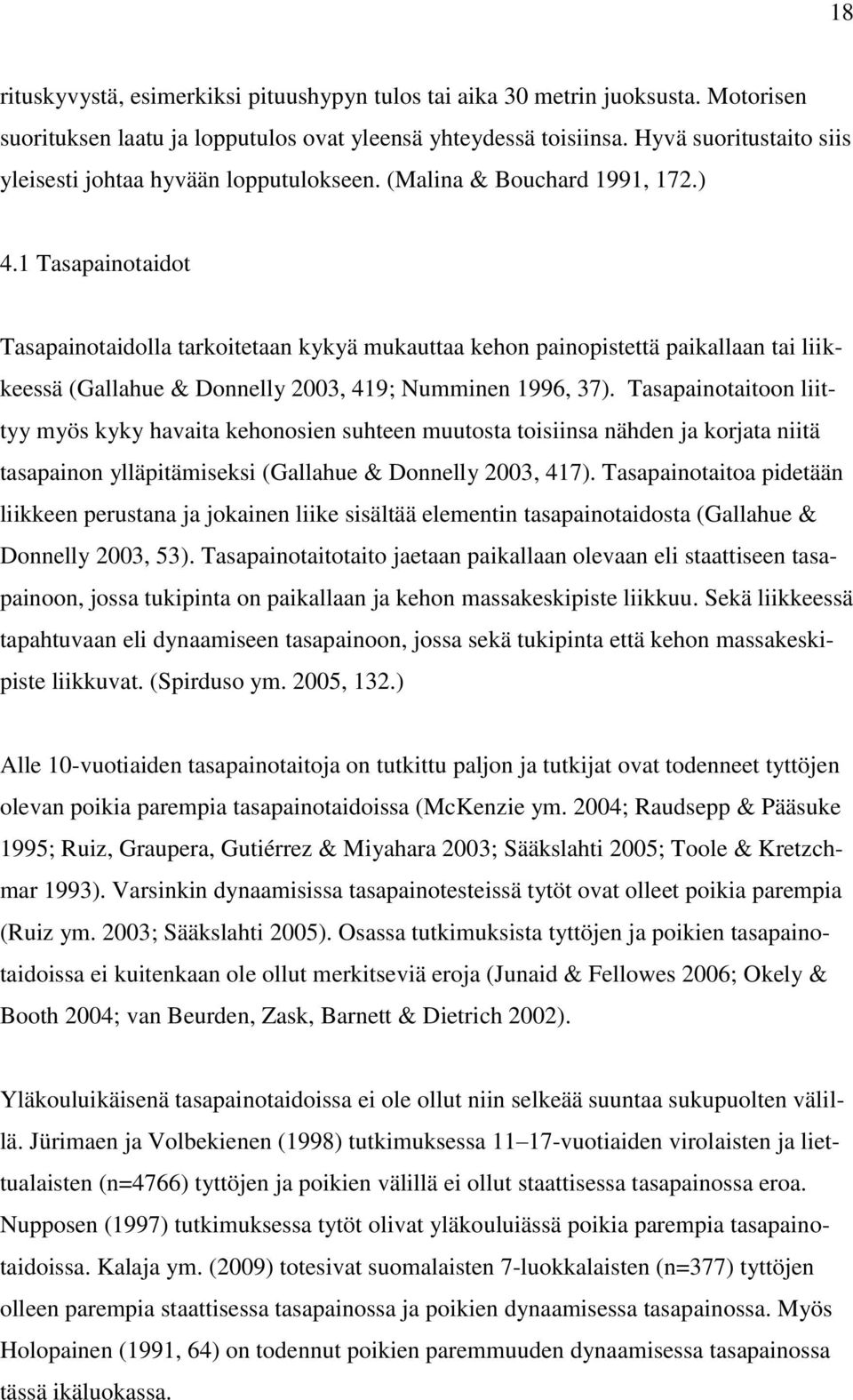 18

rituskyvystä, esimerkiksi pituushypyn tulos tai aika 30 metrin juoksusta. Motorisen suorituksen laatu ja lopputulos ovat yleensä yhteydessä toisiinsa. Hyvä suoritustaito siis yleisesti johtaa hyvään lopputulokseen. (Malina & Bouchard 1991, 172.)

4.1 Tasapainotaidot

Tasapainotaidolla tarkoitetaan kykyä mukauttaa kehon painopistettä paikallaan tai liikkeessä (Gallahue & Donnelly 2003, 419; Numminen 1996, 37). Tasapainotaitoon liittyy myös kyky havaita kehonosien suhteen muutosta toisiinsa nähden ja korjata niitä tasapainon ylläpitämiseksi (Gallahue & Donnelly 2003, 417). Tasapainotaitoa pidetään liikkeen perustana ja jokainen liike sisältää elementin tasapainotaidosta (Gallahue & Donnelly 2003, 53). Tasapainotaitotaito jaetaan paikallaan olevaan eli staattiseen tasapainoon, jossa tukipinta on paikallaan ja kehon massakeskipiste liikkuu. Sekä liikkeessä tapahtuvaan eli dynaamiseen tasapainoon, jossa sekä tukipinta että kehon massakeskipiste liikkuvat. (Spirduso ym. 2005, 132.)

Alle 10-vuotiaiden tasapainotaitoja on tutkittu paljon ja tutkijat ovat todenneet tyttöjen olevan poikia parempia tasapainotaidoissa (McKenzie ym. 2004; Raudsepp & Pääsuke 1995; Ruiz, Graupera, Gutiérrez & Miyahara 2003; Sääkslahti 2005; Toole & Kretzchmar 1993). Varsinkin dynaamisissa tasapainotesteissä tytöt ovat olleet poikia parempia (Ruiz ym. 2003; Sääkslahti 2005). Osassa tutkimuksista tyttöjen ja poikien tasapainotaidoissa ei kuitenkaan ole ollut merkitseviä eroja (Junaid & Fellowes 2006; Okely & Booth 2004; van Beurden, Zask, Barnett & Dietrich 2002).

Yläkouluikäisenä tasapainotaidoissa ei ole ollut niin selkeää suuntaa sukupuolten välillä. Jürimaen ja Volbekienen (1998) tutkimuksessa 11–17-vuotiaiden virolaisten ja liettualaisten (n=4766) tyttöjen ja poikien välillä ei ollut staattisessa tasapainossa eroa. Nupposen (1997) tutkimuksessa tytöt olivat yläkouluiässä poikia parempia tasapainotaidoissa. Kalaja ym. (2009) totesivat suomalaisten 7-luokkalaisten (n=377) tyttöjen olleen parempia staattisessa tasapainossa ja poikien dynaamisessa tasapainossa. Myös Holopainen (1991, 64) on todennut poikien paremmuuden dynaamisessa tasapainossa tässä ikäluokassa.